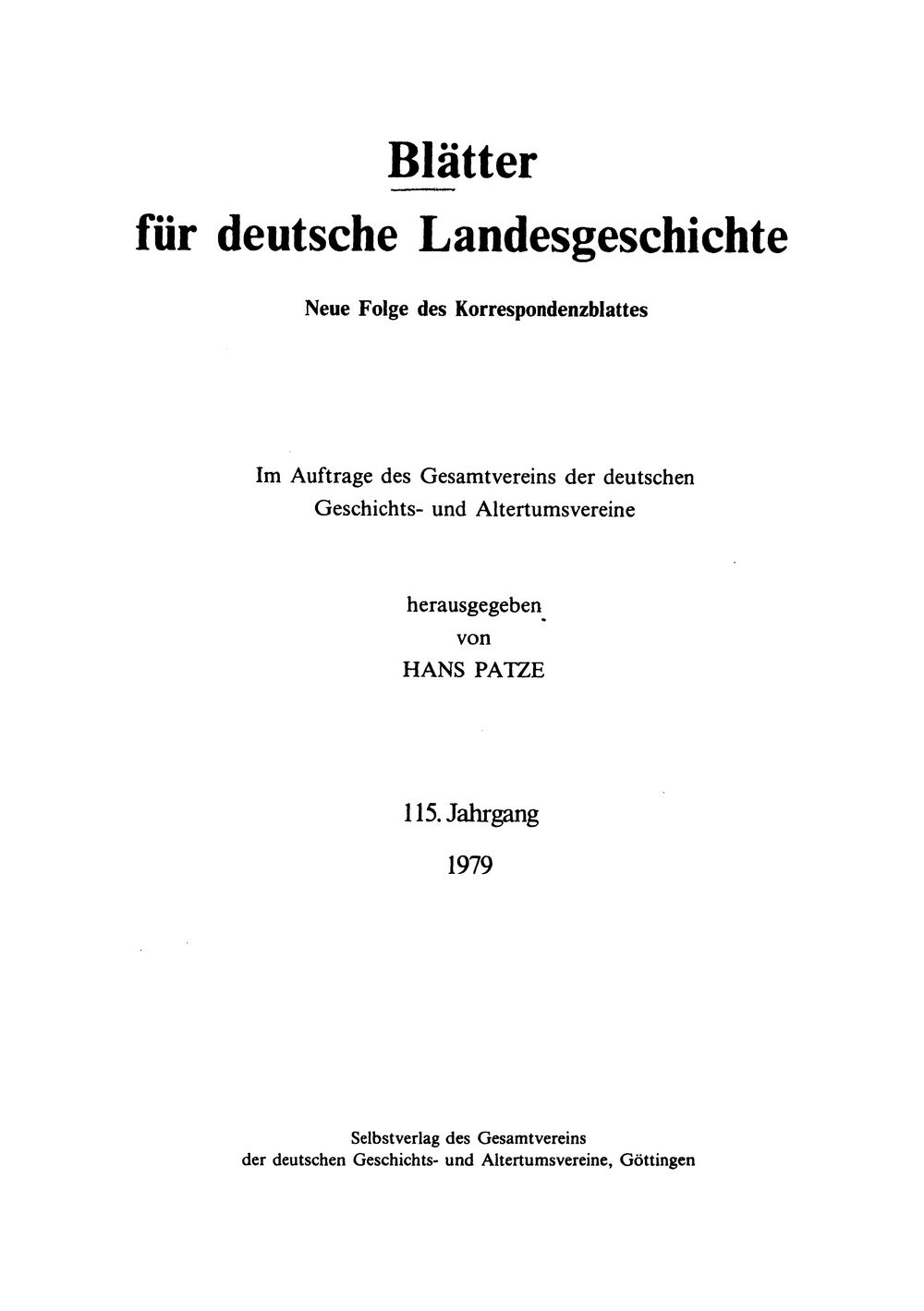 Blätter
für deutsche Landesgeschichte

Neue Folge des Korrespondenzblattes

Im Auftrage des Gesamtvereins der deutschen Geschichts- und Altertumsvereine

herausgegeben
von
HANS PATZE

115. Jahrgang
1979

Selbstverlag des Gesamtvereins
der deutschen Geschichts- und Altertumsvereine, Göttingen